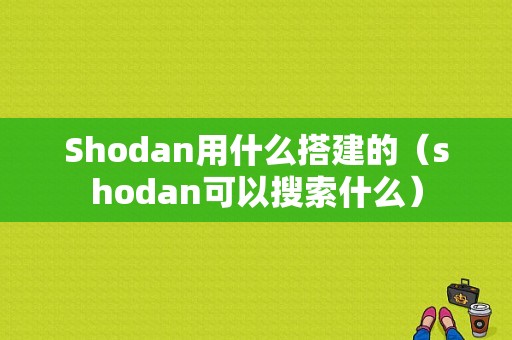 Shodan用什么搭建的（shodan可以搜索什么）